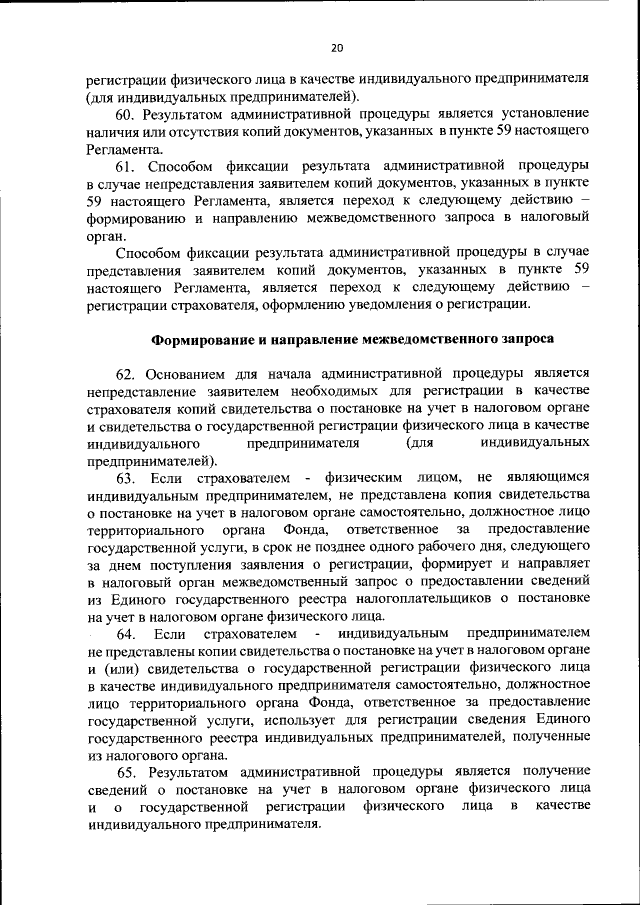 20

регистрации физического лица в качестве индивидуального предпринимателя (для индивидуальных предпринимателей).

60. Результатом административной процедуры является установление наличия или отсутствия копий документов, указанных в пункте 59 настоящего Регламента.

61. Способом фиксации результата административной процедуры в случае непредставления заявителем копий документов, указанных в пункте 59 настоящего Регламента, является переход к следующему действию – формированию и направлению межведомственного запроса в налоговый орган.

Способом фиксации результата административной процедуры в случае представления заявителем копий документов, указанных в пункте 59 настоящего Регламента, является переход к следующему действию – регистрации страхователя, оформлению уведомления о регистрации.

Формирование и направление межведомственного запроса

62. Основанием для начала административной процедуры является непредставление заявителем необходимых для регистрации в качестве страхователя копий свидетельства о постановке на учет в налоговом органе и свидетельства о государственной регистрации физического лица в качестве индивидуального предпринимателя (для индивидуальных предпринимателей).

63. Если страхователем - физическим лицом, не являющимся индивидуальным предпринимателем, не представлена копия свидетельства о постановке на учет в налоговом органе самостоятельно, должностное лицо территориального органа Фонда, ответственное за предоставление государственной услуги, в срок не позднее одного рабочего дня, следующего за днем поступления заявления о регистрации, формирует и направляет в налоговый орган межведомственный запрос о предоставлении сведений из Единого государственного реестра налогоплательщиков о постановке на учет в налоговом органе физического лица.

64. Если страхователем - индивидуальным предпринимателем не представлены копии свидетельства о постановке на учет в налоговом органе и (или) свидетельства о государственной регистрации физического лица в качестве индивидуального предпринимателя самостоятельно, должностное лицо территориального органа Фонда, ответственное за предоставление государственной услуги, использует для регистрации сведения Единого государственного реестра индивидуальных предпринимателей, полученные из налогового органа.

65. Результатом административной процедуры является получение сведений о постановке на учет в налоговом органе физического лица и о государственной регистрации физического лица в качестве индивидуального предпринимателя.